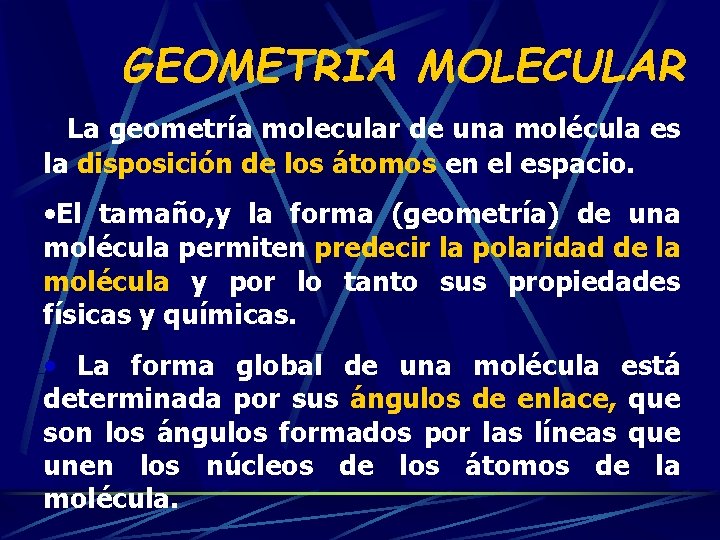 GEOMETRIA MOLECULAR

La geometría molecular de una molécula es la disposición de los átomos en el espacio.

•El tamaño,y la forma (geometría) de una molécula permiten predecir la polaridad de la molécula y por lo tanto sus propiedades físicas y químicas.

• La forma global de una molécula está determinada por sus ángulos de enlace, que son los ángulos formados por las líneas que unen los núcleos de los átomos de la molécula.